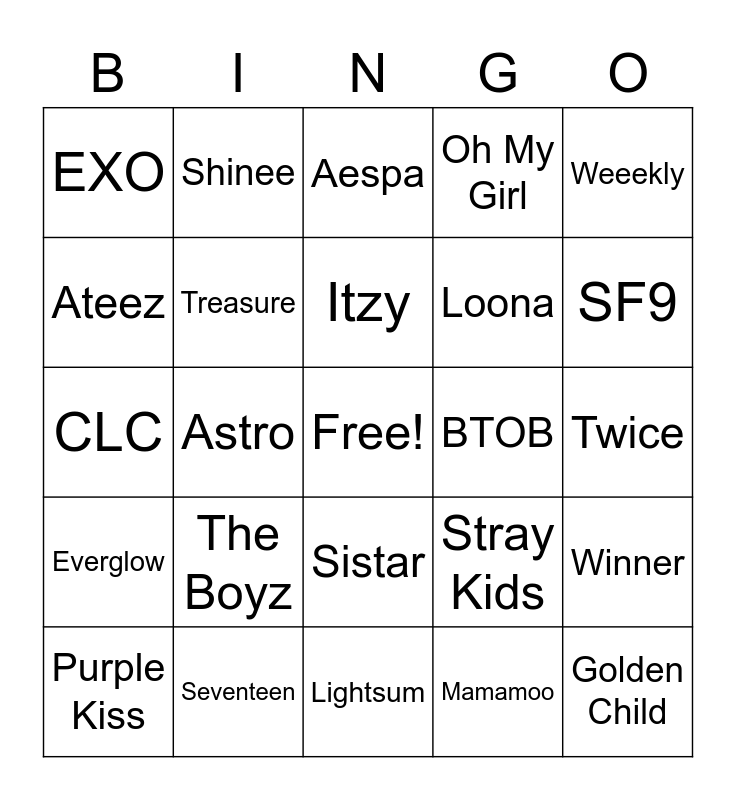 | B | I | N | G | O |
|---|---|---|---|---|
| EXO | Shinee | Aespa | Oh My Girl | Weeekly |
| Ateez | Treasure | Itzy | Loona | SF9 |
| CLC | Astro | Free! | BTOB | Twice |
| Everglow | The Boyz | Sistar | Stray Kids | Winner |
| Purple Kiss | Seventeen | Lightsum | Mamamoo | Golden Child |